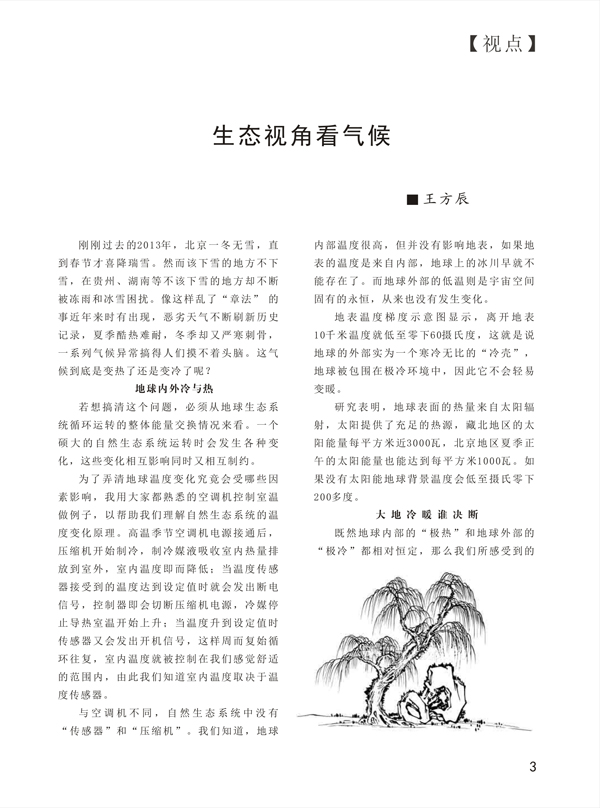 【视点】

生态视角看气候

■王方辰

刚刚过去的2013年，北京一冬无雪，直到春节才喜降瑞雪。然而该下雪的地方不下雪，在贵州、湖南等不该下雪的地方却不断被冻雨和冰雪困扰。像这样乱了“章法”的事近年来时有出现，恶劣天气不断刷新历史记录，夏季酷热难耐，冬季却又严寒刺骨，一系列气候异常搞得人们摸不着头脑。这气候到底是变热了还是变冷了呢？

地球内外冷与热

若想搞清这个问题，必须从地球生态系统循环运转的整体能量交换情况来看。一个硕大的自然生态系统运转时会发生各种变化，这些变化相互影响同时又相互制约。

为了弄清地球温度变化究竟会受哪些因素影响，我用大家都熟悉的空调机控制室温做例子，以帮助我们理解自然生态系统的温度变化原理。高温季节空调机电源接通后，压缩机开始制冷，制冷媒液吸收室内热量排放到室外，室内温度即而降低；当温度传感器接受到的温度达到设定值时就会发出断电信号，控制器即会切断压缩机电源，冷媒停止导热室温开始上升；当温度升到设定值时传感器又会发出开机信号，这样周而复始循环往复，室内温度就被控制在我们感觉舒适的范围内，由此我们知道室内温度取决于温度传感器。

与空调机不同，自然生态系统中没有“传感器”和“压缩机”。我们知道，地球内部温度很高，但并没有影响地表，如果地表的温度是来自内部，地球上的冰川早就不能存在了。而地球外部的低温则是宇宙空间固有的永恒，从来也没有发生变化。

地表温度梯度示意图显示，离开地表10千米温度就低至零下60摄氏度，这就是说地球的外部实为一个寒冷无比的“冷壳”，地球被包围在极冷环境中，因此它不会轻易变暖。

研究表明，地球表面的热量来自太阳辐射，太阳提供了充足的热源，藏北地区的太阳能量每平方米近3000瓦，北京地区夏季正午的太阳能量也能达到每平方米1000瓦。如果没有太阳能地球背景温度会低至摄氏零下200多度。

大地冷暖谁决断

既然地球内部的“极热”和地球外部的“极冷”都相对恒定，那么我们所感受到的

3